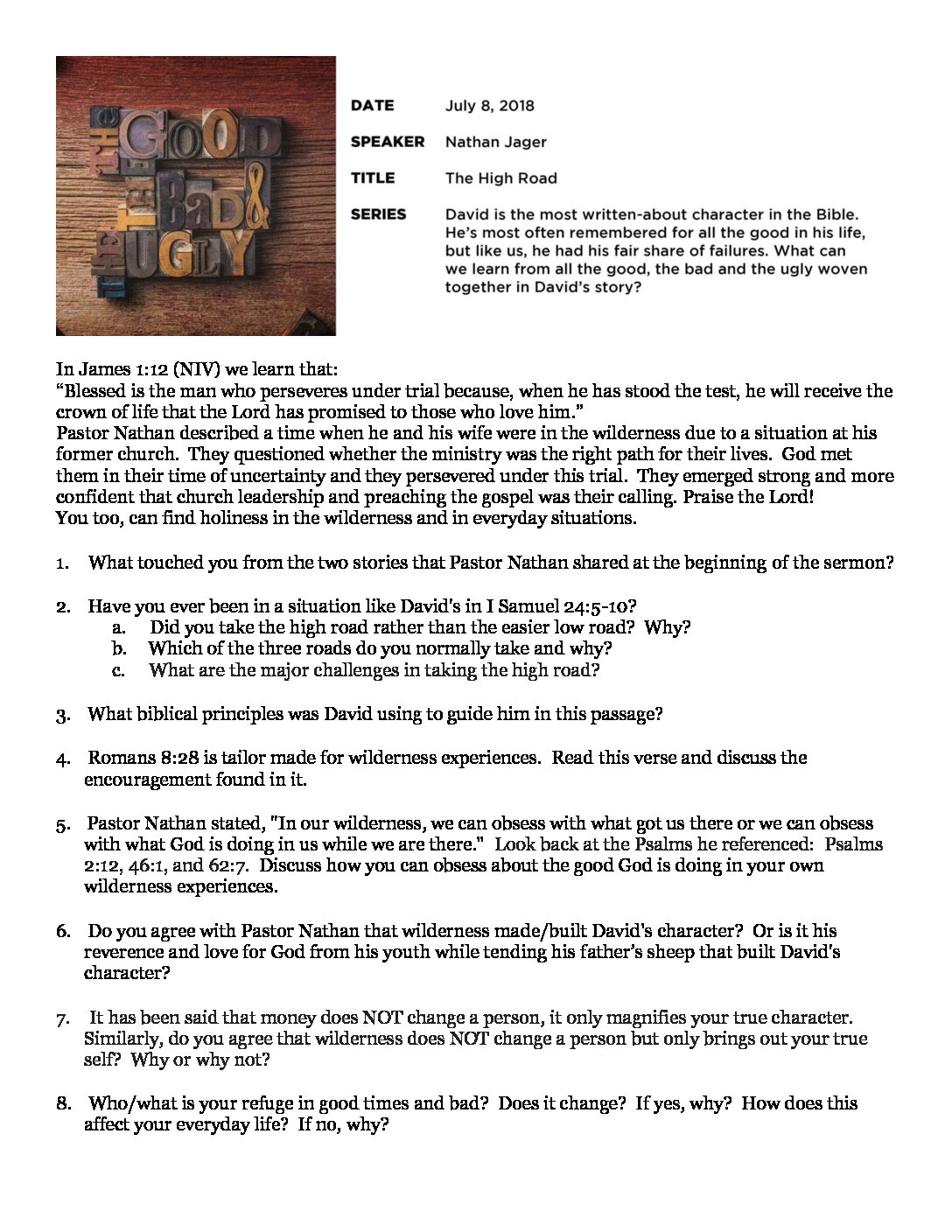 THE GOOD THE BAD & THE UGLY

DATE July 8, 2018

SPEAKER Nathan Jager

TITLE The High Road

SERIES David is the most written-about character in the Bible. He's most often remembered for all the good in his life, but like us, he had his fair share of failures. What can we learn from all the good, the bad and the ugly woven together in David's story?

In James 1:12 (NIV) we learn that:
"Blessed is the man who perseveres under trial because, when he has stood the test, he will receive the crown of life that the Lord has promised to those who love him."
Pastor Nathan described a time when he and his wife were in the wilderness due to a situation at his former church. They questioned whether the ministry was the right path for their lives. God met them in their time of uncertainty and they persevered under this trial. They emerged strong and more confident that church leadership and preaching the gospel was their calling. Praise the Lord!
You too, can find holiness in the wilderness and in everyday situations.

1. What touched you from the two stories that Pastor Nathan shared at the beginning of the sermon?

2. Have you ever been in a situation like David's in I Samuel 24:5-10?
a. Did you take the high road rather than the easier low road? Why?
b. Which of the three roads do you normally take and why?
c. What are the major challenges in taking the high road?

3. What biblical principles was David using to guide him in this passage?

4. Romans 8:28 is tailor made for wilderness experiences. Read this verse and discuss the encouragement found in it.

5. Pastor Nathan stated, "In our wilderness, we can obsess with what got us there or we can obsess with what God is doing in us while we are there." Look back at the Psalms he referenced: Psalms 2:12, 46:1, and 62:7. Discuss how you can obsess about the good God is doing in your own wilderness experiences.

6. Do you agree with Pastor Nathan that wilderness made/built David's character? Or is it his reverence and love for God from his youth while tending his father's sheep that built David's character?

7. It has been said that money does NOT change a person, it only magnifies your true character. Similarly, do you agree that wilderness does NOT change a person but only brings out your true self? Why or why not?

8. Who/what is your refuge in good times and bad? Does it change? If yes, why? How does this affect your everyday life? If no, why?